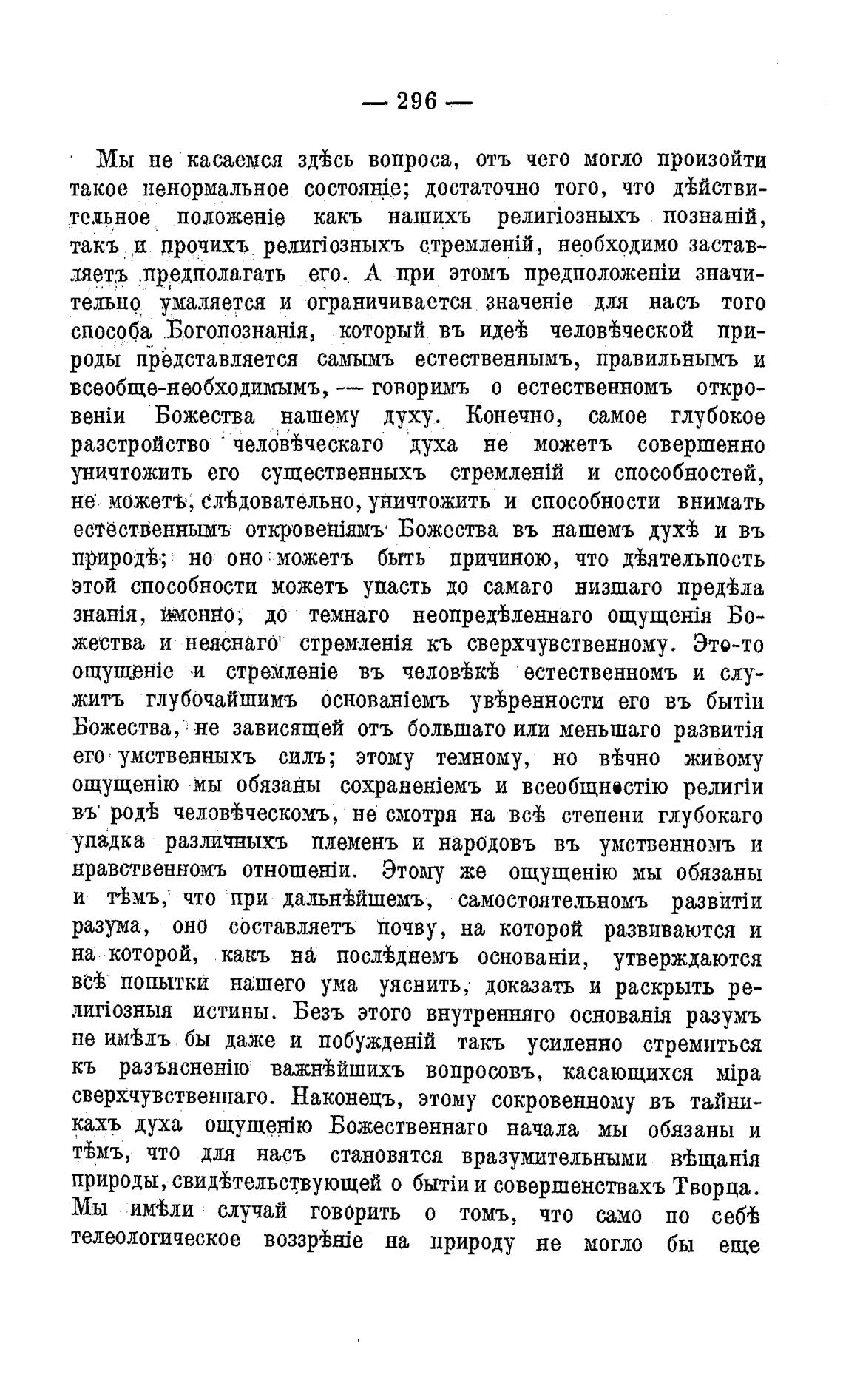 — 296 —

Мы не касаемся здѣсь вопроса, отъ чего могло произойти такое ненормальное состояніе; достаточно того, что дѣйствительное положеніе какъ нашихъ религіозныхъ познаній, такъ и прочихъ религіозныхъ стремленій, необходимо заставляетъ предполагать его. А при этомъ предположеніи значительно умаляется и ограничивается значеніе для насъ того способа Богопознанія, который въ идеѣ человѣческой природы представляется самымъ естественнымъ, правильнымъ и всеобще-необходимымъ, — говоримъ о естественномъ откровеніи Божества нашему духу. Конечно, самое глубокое разстройство человѣческаго духа не можетъ совершенно уничтожить его существенныхъ стремленій и способностей, не можетъ, слѣдовательно, уничтожить и способности внимать естественнымъ откровеніямъ Божества въ нашемъ духѣ и въ природѣ; но оно можетъ быть причиною, что дѣятельность этой способности можетъ упасть до самаго низшаго предѣла знанія, именно, до темнаго неопредѣленнаго ощущенія Божества и неяснаго стремленія къ сверхчувственному. Это-то ощущеніе и стремленіе въ человѣкѣ естественномъ и служитъ глубочайшимъ основаніемъ увѣренности его въ бытіи Божества, не зависящей отъ большаго или меньшаго развитія его умственныхъ силъ; этому темному, но вѣчно живому ощущенію мы обязаны сохраненіемъ и всеобщностію религіи въ родѣ человѣческомъ, не смотря на всѣ степени глубокаго упадка различныхъ племенъ и народовъ въ умственномъ и нравственномъ отношеніи. Этому же ощущенію мы обязаны и тѣмъ, что при дальнѣйшемъ, самостоятельномъ развитіи разума, оно составляетъ почву, на которой развиваются и на которой, какъ на послѣднемъ основаніи, утверждаются всѣ попытки нашего ума уяснить, доказать и раскрыть религіозныя истины. Безъ этого внутренняго основанія разумъ не имѣлъ бы даже и побужденій такъ усиленно стремиться къ разъясненію важнѣйшихъ вопросовъ, касающихся міра сверхчувственнаго. Наконецъ, этому сокровенному въ тайникахъ духа ощущенію Божественнаго начала мы обязаны и тѣмъ, что для насъ становятся вразумительными вѣщанія природы, свидѣтельствующей о бытіи и совершенствахъ Творца. Мы имѣли случай говорить о томъ, что само по себѣ телеологическое воззрѣніе на природу не могло бы еще